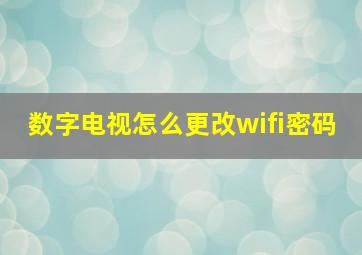 数字电视怎么更改wifi密码